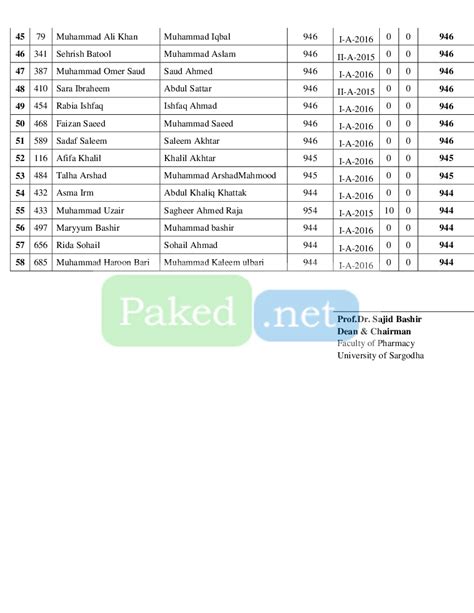 | 45 | 79 | Muhammad Ali Khan | Muhammad Iqbal | 946 | I-A-2016 | 0 | 0 | 946 |
|---|---|---|---|---|---|---|---|---|
| 46 | 341 | Sehrish Batool | Muhammad Aslam | 946 | II-A-2015 | 0 | 0 | 946 |
| 47 | 387 | Muhammad Omer Saud | Saud Ahmed | 946 | I-A-2016 | 0 | 0 | 946 |
| 48 | 410 | Sara Ibraheem | Abdul Sattar | 946 | II-A-2015 | 0 | 0 | 946 |
| 49 | 454 | Rabia Ishfaq | Ishfaq Ahmad | 946 | I-A-2016 | 0 | 0 | 946 |
| 50 | 468 | Faizan Saeed | Muhammad Saeed | 946 | I-A-2016 | 0 | 0 | 946 |
| 51 | 589 | Sadaf Saleem | Saleem Akhtar | 946 | I-A-2016 | 0 | 0 | 946 |
| 52 | 116 | Afifa Khalil | Khalil Akhtar | 945 | I-A-2016 | 0 | 0 | 945 |
| 53 | 484 | Talha Arshad | Muhammad ArshadMahmood | 945 | I-A-2016 | 0 | 0 | 945 |
| 54 | 432 | Asma Irm | Abdul Khaliq Khattak | 944 | I-A-2016 | 0 | 0 | 944 |
| 55 | 433 | Muhammad Uzair | Sagheer Ahmed Raja | 954 | I-A-2015 | 10 | 0 | 944 |
| 56 | 497 | Maryyum Bashir | Muhammad bashir | 944 | I-A-2016 | 0 | 0 | 944 |
| 57 | 656 | Rida Sohail | Sohail Ahmad | 944 | I-A-2016 | 0 | 0 | 944 |
| 58 | 685 | Muhammad Haroon Bari | Muhammad Kaleem ulbari | 944 | I-A-2016 | 0 | 0 | 944 |

Paked .net

Prof.Dr. Sajid Bashir
Dean & Chairman
Faculty of Pharmacy
University of Sargodha